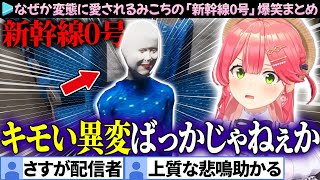 なぜか変態に愛されるみこちの「新幹線0号」爆笑まとめ

新幹線0号

キモい異変ばっかじゃねぇか

さすが配信者

上質な悲鳴助かる